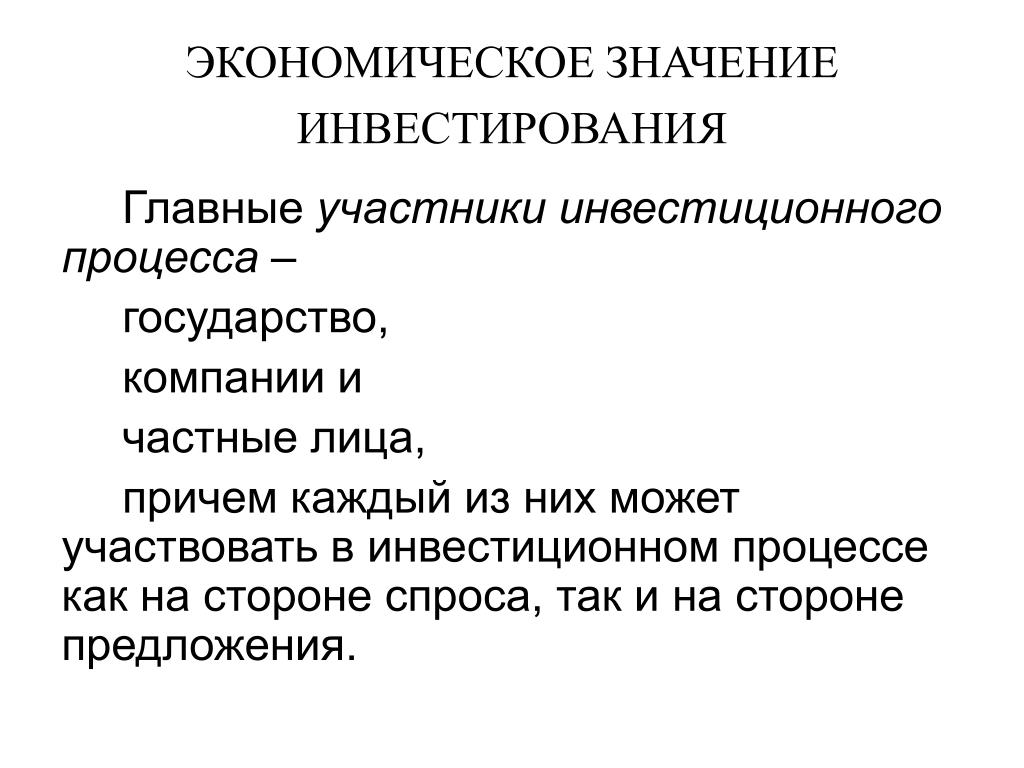 ЭКОНОМИЧЕСКОЕ ЗНАЧЕНИЕ ИНВЕСТИРОВАНИЯ

Главные участники инвестиционного процесса –

государство,

компании и

частные лица,

причем каждый из них может участвовать в инвестиционном процессе как на стороне спроса, так и на стороне предложения.